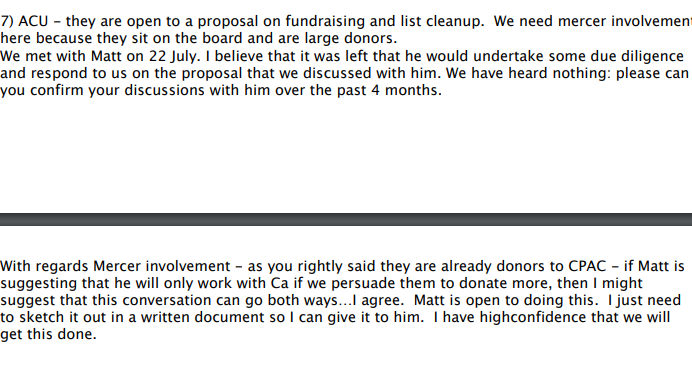 7) ACU – they are open to a proposal on fundraising and list cleanup. We need mercer involvement here because they sit on the board and are large donors.
We met with Matt on 22 July. I believe that it was left that he would undertake some due diligence and respond to us on the proposal that we discussed with him. We have heard nothing: please can you confirm your discussions with him over the past 4 months.

With regards Mercer involvement – as you rightly said they are already donors to CPAC – if Matt is suggesting that he will only work with Ca if we persuade them to donate more, then I might suggest that this conversation can go both ways…I agree. Matt is open to doing this. I just need to sketch it out in a written document so I can give it to him. I have highconfidence that we will get this done.